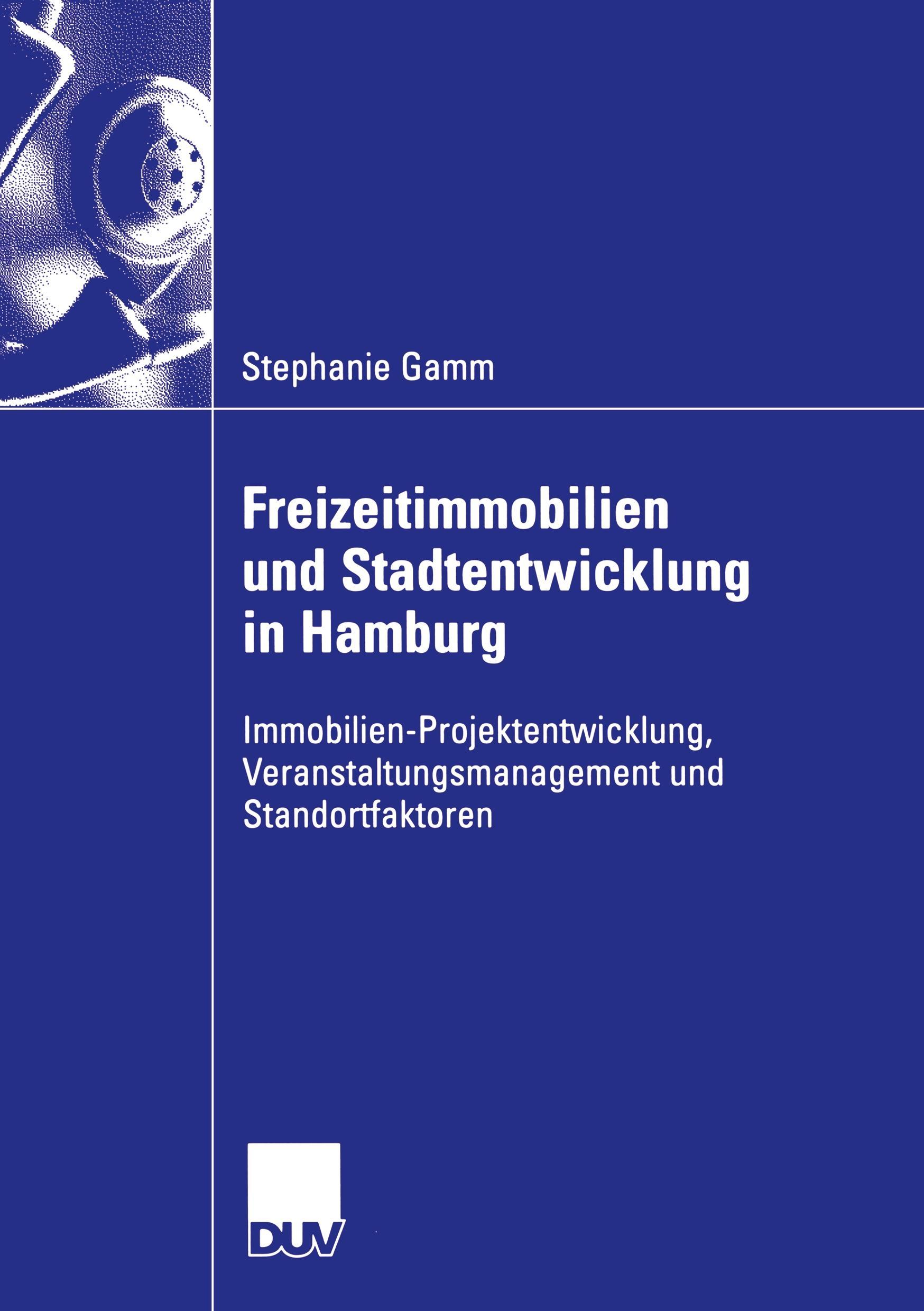 Stephanie Gamm

Freizeitimmobilien und Stadtentwicklung in Hamburg

Immobilien-Projektentwicklung, Veranstaltungsmanagement und Standortfaktoren

DUV